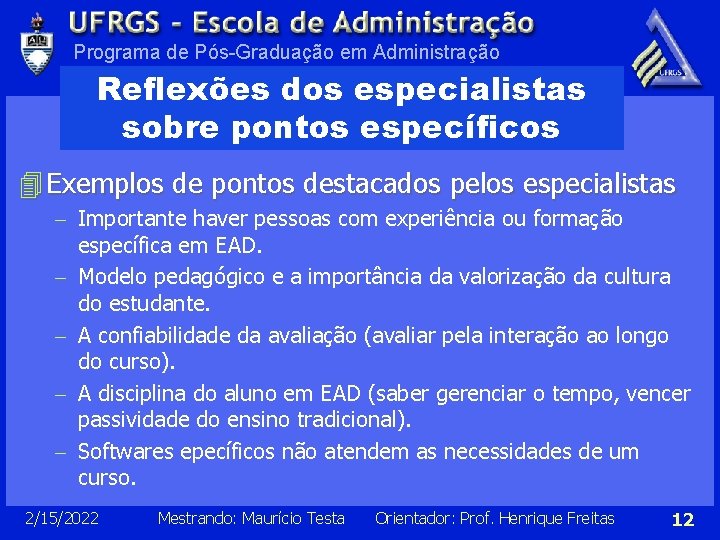 UFRGS - Escola de Administração
Programa de Pós-Graduação em Administração

UFRGS

Reflexões dos especialistas sobre pontos específicos

Exemplos de pontos destacados pelos especialistas

– Importante haver pessoas com experiência ou formação específica em EAD.
– Modelo pedagógico e a importância da valorização da cultura do estudante.
– A confiabilidade da avaliação (avaliar pela interação ao longo do curso).
– A disciplina do aluno em EAD (saber gerenciar o tempo, vencer passividade do ensino tradicional).
– Softwares epecíficos não atendem as necessidades de um curso.

2/15/2022 Mestrando: Maurício Testa Orientador: Prof. Henrique Freitas 12